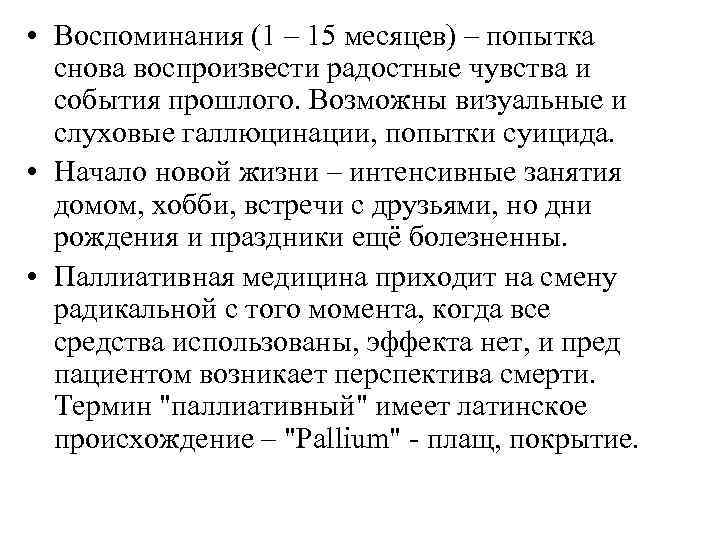 • Воспоминания (1 – 15 месяцев) – попытка снова воспроизвести радостные чувства и события прошлого. Возможны визуальные и слуховые галлюцинации, попытки суицида.

• Начало новой жизни – интенсивные занятия домом, хобби, встречи с друзьями, но дни рождения и праздники ещё болезненны.

• Паллиативная медицина приходит на смену радикальной с того момента, когда все средства использованы, эффекта нет, и пред пациентом возникает перспектива смерти. Термин "паллиативный" имеет латинское происхождение – "Pallium" - плащ, покрытие.